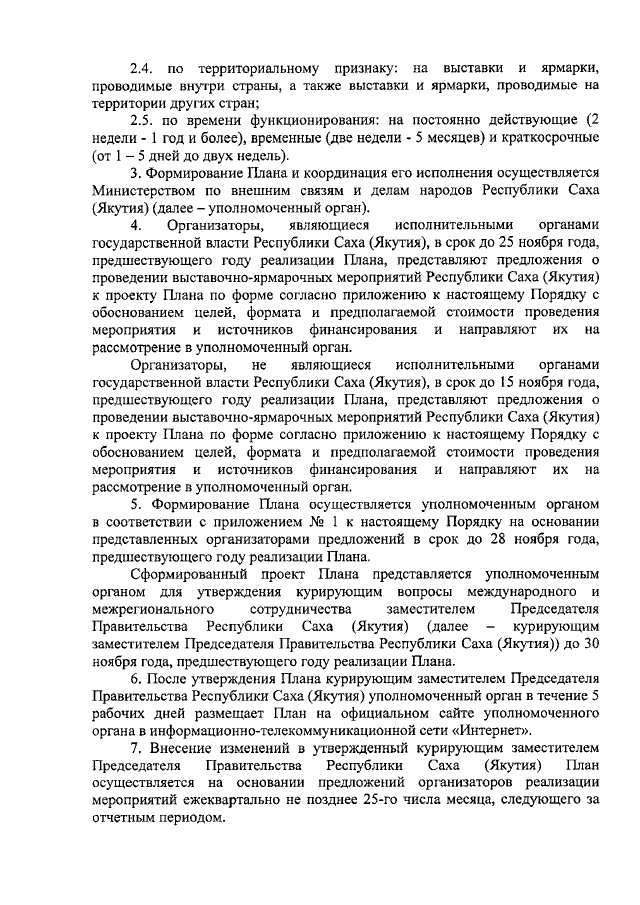 2.4. по территориальному признаку: на выставки и ярмарки, проводимые внутри страны, а также выставки и ярмарки, проводимые на территории других стран;

2.5. по времени функционирования: на постоянно действующие (2 недели - 1 год и более), временные (две недели - 5 месяцев) и краткосрочные (от 1 – 5 дней до двух недель).

3. Формирование Плана и координация его исполнения осуществляется Министерством по внешним связям и делам народов Республики Саха (Якутия) (далее – уполномоченный орган).

4. Организаторы, являющиеся исполнительными органами государственной власти Республики Саха (Якутия), в срок до 25 ноября года, предшествующего году реализации Плана, представляют предложения о проведении выставочно-ярмарочных мероприятий Республики Саха (Якутия) к проекту Плана по форме согласно приложению к настоящему Порядку с обоснованием целей, формата и предполагаемой стоимости проведения мероприятия и источников финансирования и направляют их на рассмотрение в уполномоченный орган.

Организаторы, не являющиеся исполнительными органами государственной власти Республики Саха (Якутия), в срок до 15 ноября года, предшествующего году реализации Плана, представляют предложения о проведении выставочно-ярмарочных мероприятий Республики Саха (Якутия) к проекту Плана по форме согласно приложению к настоящему Порядку с обоснованием целей, формата и предполагаемой стоимости проведения мероприятия и источников финансирования и направляют их на рассмотрение в уполномоченный орган.

5. Формирование Плана осуществляется уполномоченным органом в соответствии с приложением № 1 к настоящему Порядку на основании представленных организаторами предложений в срок до 28 ноября года, предшествующего году реализации Плана.

Сформированный проект Плана представляется уполномоченным органом для утверждения курирующим вопросы международного и межрегионального сотрудничества заместителем Председателя Правительства Республики Саха (Якутия) (далее – курирующим заместителем Председателя Правительства Республики Саха (Якутия)) до 30 ноября года, предшествующего году реализации Плана.

6. После утверждения Плана курирующим заместителем Председателя Правительства Республики Саха (Якутия) уполномоченный орган в течение 5 рабочих дней размещает План на официальном сайте уполномоченного органа в информационно-телекоммуникационной сети «Интернет».

7. Внесение изменений в утвержденный курирующим заместителем Председателя Правительства Республики Саха (Якутия) План осуществляется на основании предложений организаторов реализации мероприятий ежеквартально не позднее 25-го числа месяца, следующего за отчетным периодом.